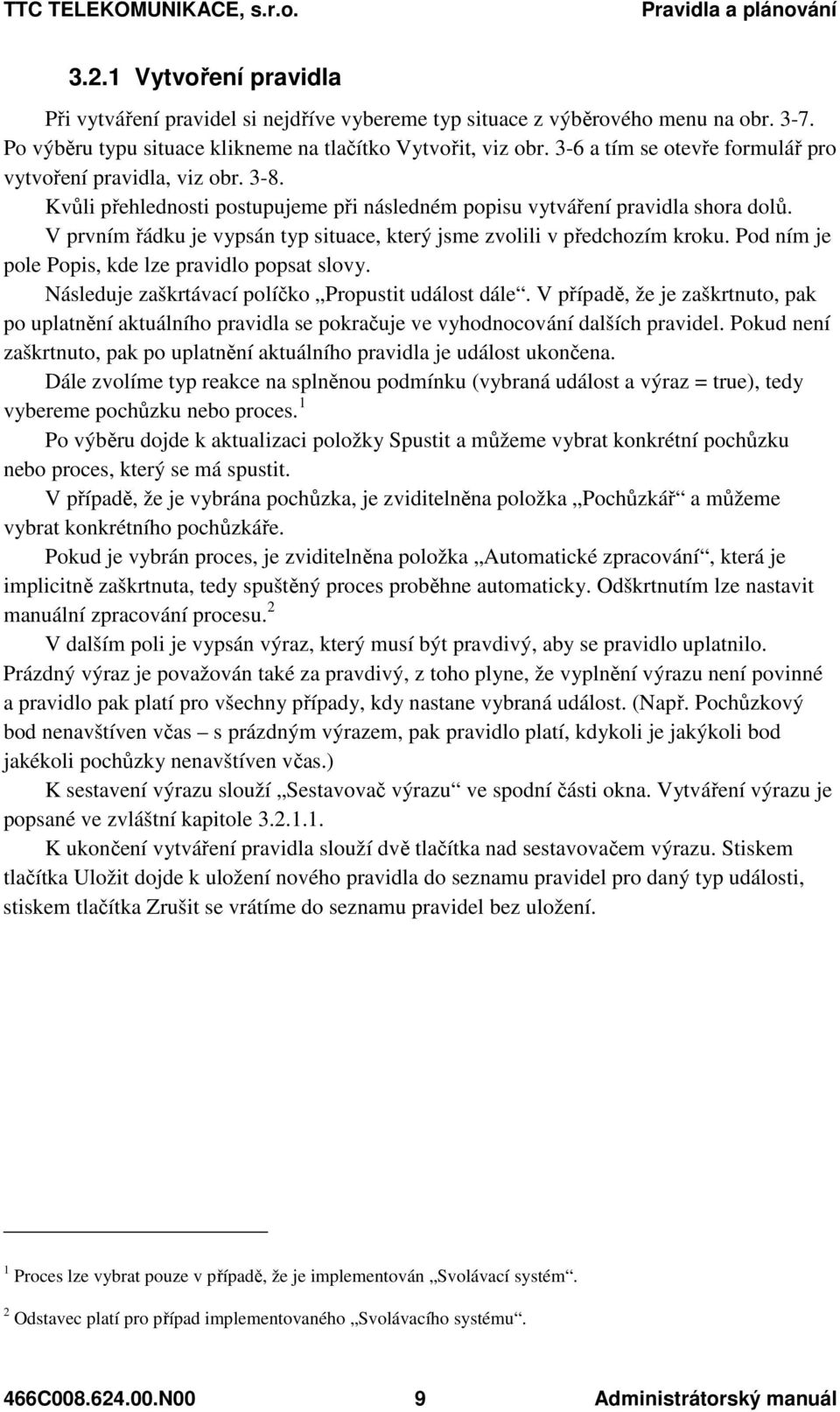 TTC TELEKOMUNIKACE, s.r.o. Pravidla a plánování

3.2.1 Vytvoření pravidla

Při vytváření pravidel si nejdříve vybereme typ situace z výběrového menu na obr. 3-7. Po výběru typu situace klikneme na tlačítko Vytvořit, viz obr. 3-6 a tím se otevře formulář pro vytvoření pravidla, viz obr. 3-8.

Kvůli přehlednosti postupujeme při následném popisu vytváření pravidla shora dolů.

V prvním řádku je vypsán typ situace, který jsme zvolili v předchozím kroku. Pod ním je pole Popis, kde lze pravidlo popsat slovy.

Následuje zaškrtávací políčko „Propustit událost dále“. V případě, že je zaškrtnuto, pak po uplatnění aktuálního pravidla se pokračuje ve vyhodnocování dalších pravidel. Pokud není zaškrtnuto, pak po uplatnění aktuálního pravidla je událost ukončena.

Dále zvolíme typ reakce na splněnou podmínku (vybraná událost a výraz = true), tedy vybereme pochůzku nebo proces. $^1$

Po výběru dojde k aktualizaci položky Spustit a můžeme vybrat konkrétní pochůzku nebo proces, který se má spustit.

V případě, že je vybrána pochůzka, je zviditelněna položka „Pochůzkář“ a můžeme vybrat konkrétního pochůzkáře.

Pokud je vybrán proces, je zviditelněna položka „Automatické zpracování“, která je implicitně zaškrtnuta, tedy spuštěný proces proběhne automaticky. Odškrtnutím lze nastavit manuální zpracování procesu. $^2$

V dalším poli je vypsán výraz, který musí být pravdivý, aby se pravidlo uplatnilo. Prázdný výraz je považován také za pravdivý, z toho plyne, že vyplnění výrazu není povinné a pravidlo pak platí pro všechny případy, kdy nastane vybraná událost. (Např. Pochůzkový bod nenavštíven včas – s prázdným výrazem, pak pravidlo platí, kdykoli je jakýkoli bod jakékoli pochůzky nenavštíven včas.)

K sestavení výrazu slouží „Sestavovač výrazu“ ve spodní části okna. Vytváření výrazu je popsané ve zvláštní kapitole 3.2.1.1.

K ukončení vytváření pravidla slouží dvě tlačítka nad sestavovačem výrazu. Stiskem tlačítka Uložit dojde k uložení nového pravidla do seznamu pravidel pro daný typ události, stiskem tlačítka Zrušit se vrátíme do seznamu pravidel bez uložení.

$^1$ Proces lze vybrat pouze v případě, že je implementován „Svolávací systém“.

$^2$ Odstavec platí pro případ implementovaného „Svolávacího systému“.

466C008.624.00.N00 9 Administrátorský manuál